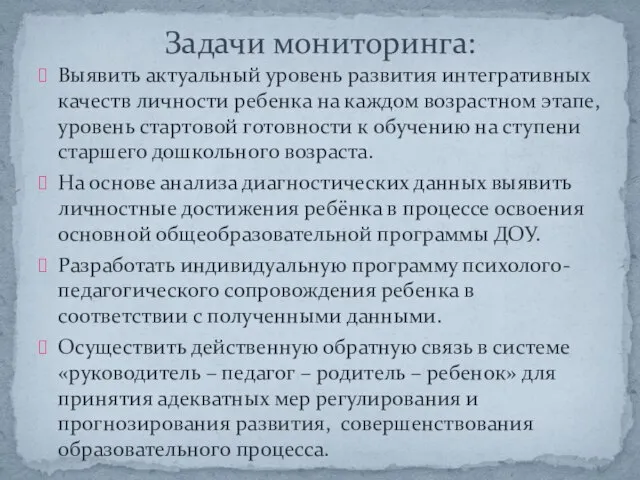 Задачи мониторинга:

Выявить актуальный уровень развития интегративных качеств личности ребенка на каждом возрастном этапе, уровень стартовой готовности к обучению на ступени старшего дошкольного возраста.

На основе анализа диагностических данных выявить личностные достижения ребёнка в процессе освоения основной общеобразовательной программы ДОУ.

Разработать индивидуальную программу психолого-педагогического сопровождения ребенка в соответствии с полученными данными.

Осуществить действенную обратную связь в системе «руководитель – педагог – родитель – ребенок» для принятия адекватных мер регулирования и прогнозирования развития, совершенствования образовательного процесса.